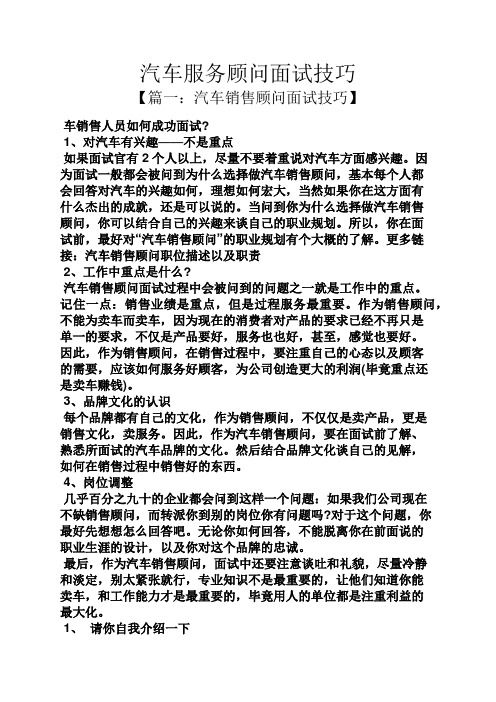 汽车服务顾问面试技巧

【篇一：汽车销售顾问面试技巧】

车销售人员如何成功面试？

1、对汽车有兴趣——不是重点

如果面试官有 2 个人以上，尽量不要着重说对汽车方面感兴趣。因为面试一般都会被问到为什么选择做汽车销售顾问，基本每个人都会回答对汽车的兴趣如何，理想如何宏大，当然如果你在这方面有什么杰出的成就，还是可以说的。当问到你为什么选择做汽车销售顾问，你可以结合自己的兴趣来谈自己的职业规划。所以，你在面试前，最好对“汽车销售顾问”的职业规划有个大概的了解。更多链接：汽车销售顾问职位描述以及职责

2、工作中重点是什么？

汽车销售顾问面试过程中会被问到的问题之一就是工作中的重点。记住一点：销售业绩是重点，但是过程服务最重要。作为销售顾问，不能为卖车而卖车，因为现在的消费者对产品的要求已经不再只是单一的要求，不仅是产品要好，服务也也好，甚至，感觉也要好。因此，作为销售顾问，在销售过程中，要注重自己的心态以及顾客的需要，应该如何服务好顾客，为公司创造更大的利润(毕竟重点还是卖车赚钱)。

3、品牌文化的认识

每个品牌都有自己的文化，作为销售顾问，不仅仅是卖产品，更是销售文化，卖服务。因此，作为汽车销售顾问，要在面试前了解、熟悉所面试的汽车品牌的文化。然后结合品牌文化谈自己的见解，如何在销售过程中销售好的东西。

4、岗位调整

几乎百分之九十的企业都会问到这样一个问题：如果我们公司现在不缺销售顾问，而转派你到别的岗位你有问题吗?对于这个问题，你最好先想想怎么回答吧。无论你如何回答，不能脱离你在前面说的职业生涯的设计，以及你对这个品牌的忠诚。

最后，作为汽车销售顾问，面试中还要注意谈吐和礼貌，尽量冷静和淡定，别太紧张就行，专业知识不是最重要的，让他们知道你能卖车，和工作能力才是最重要的，毕竟用人的单位都是注重利益的最大化。

1、 请你自我介绍一下